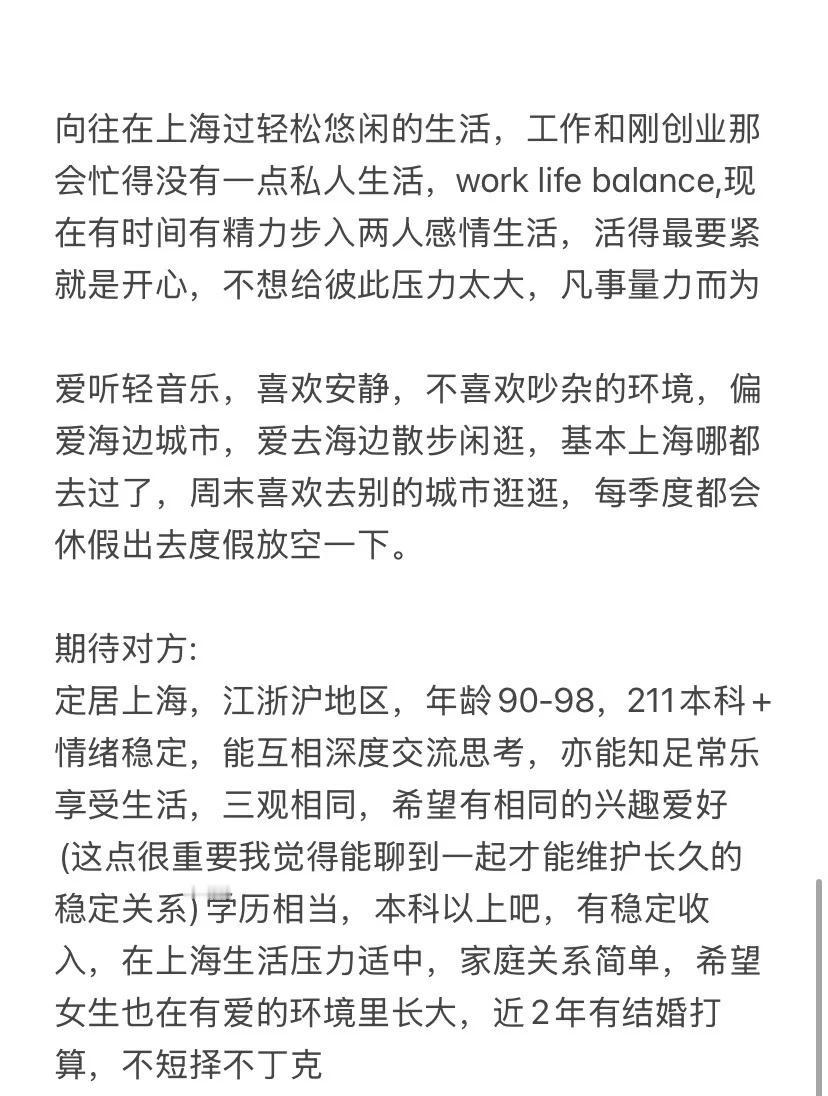 向往在上海过轻松悠闲的生活，工作和刚创业那会忙得没有一点私人生活，work life balance,现在有时间有精力步入两人感情生活，活得最要紧就是开心，不想给彼此压力太大，凡事量力而为

爱听轻音乐，喜欢安静，不喜欢吵杂的环境，偏爱海边城市，爱去海边散步闲逛，基本上海哪都去过了，周末喜欢去别的城市逛逛，每季度都会休假出去度假放空一下。

期待对方:
定居上海，江浙沪地区，年龄90-98，211本科+情绪稳定，能互相深度交流思考，亦能知足常乐享受生活，三观相同，希望有相同的兴趣爱好(这点很重要我觉得能聊到一起才能维护长久的稳定关系)学历相当，本科以上吧，有稳定收入，在上海生活压力适中，家庭关系简单，希望女生也在有爱的环境里长大，近2年有结婚打算，不短择不丁克